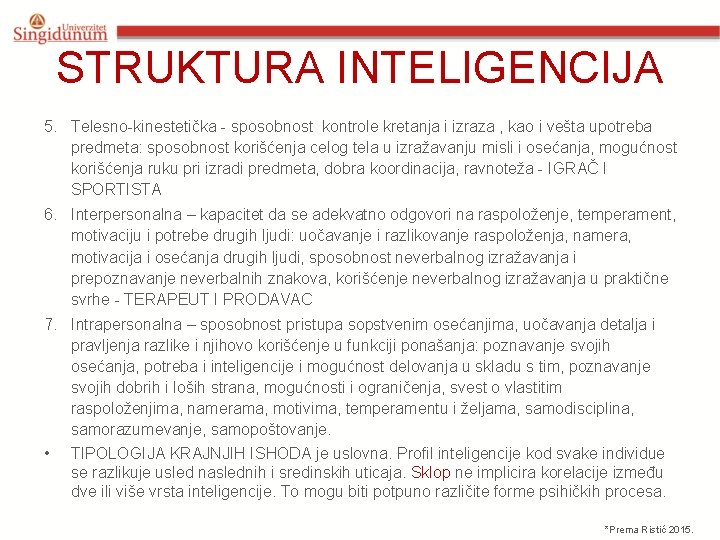 Univerzitet Singidunum

STRUKTURA INTELIGENCIJA

5. Telesno-kinestetička - sposobnost kontrole kretanja i izraza , kao i vešta upotreba predmeta: sposobnost korišćenja celog tela u izražavanju misli i osećanja, mogućnost korišćenja ruku pri izradi predmeta, dobra koordinacija, ravnoteža - IGRAČ I SPORTISTA

6. Interpersonalna – kapacitet da se adekvatno odgovori na raspoloženje, temperament, motivaciju i potrebe drugih ljudi: uočavanje i razlikovanje raspoloženja, namera, motivacija i osećanja drugih ljudi, sposobnost neverbalnog izražavanja i prepoznavanje neverbalnih znakova, korišćenje neverbalnog izražavanja u praktične svrhe - TERAPEUT I PRODAVAC

7. Intrapersonalna – sposobnost pristupa sopstvenim osećanjima, uočavanja detalja i pravljenja razlike i njihovo korišćenje u funkciji ponašanja: poznavanje svojih osećanja, potreba i inteligencije i mogućnost delovanja u skladu s tim, poznavanje svojih dobrih i loših strana, mogućnosti i ograničenja, svest o vlastitim raspoloženjima, namerama, motivima, temperamentu i željama, samodisciplina, samorazumevanje, samopoštovanje.

• TIPOLOGIJA KRAJNJIH ISHODA je uslovna. Profil inteligencije kod svake individue se razlikuje usled naslednih i sredinskih uticaja. Sklop ne implicira korelacije između dve ili više vrsta inteligencije. To mogu biti potpuno različite forme psihičkih procesa.

*Prema Ristić 2015.